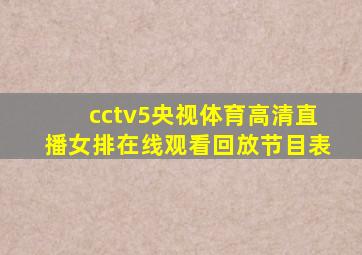 cctv5央视体育高清直播女排在线观看回放节目表